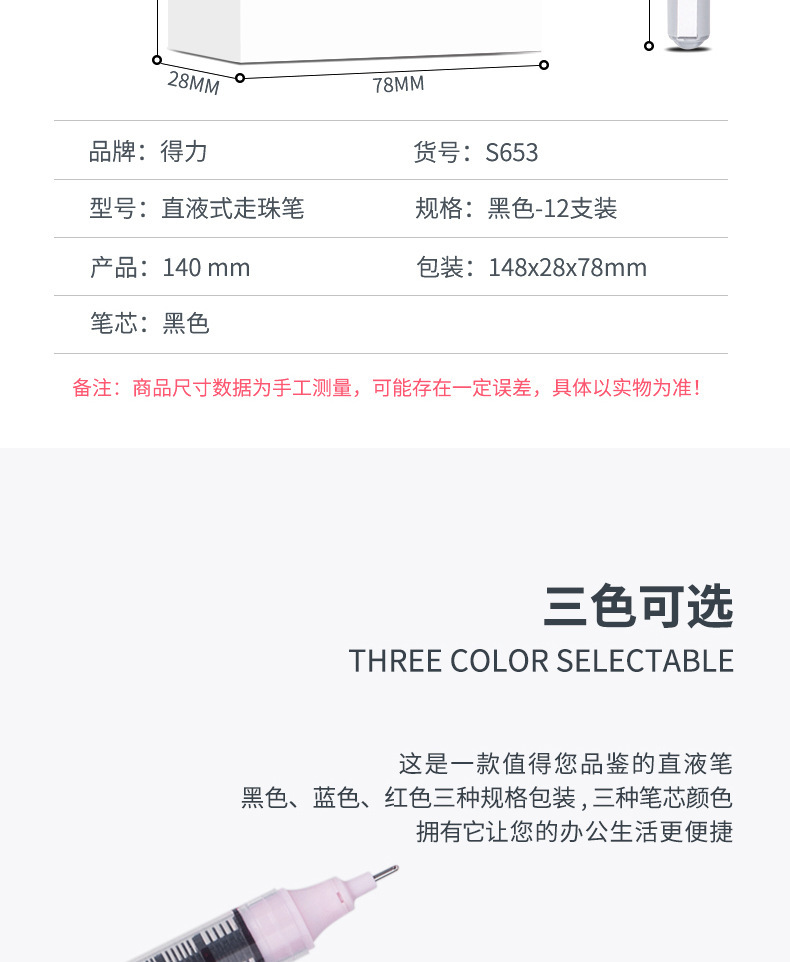 28MM

78MM

| 品牌：得力 | 货号：S653 |
|---|---|
| 型号：直液式走珠笔 | 规格：黑色-12支装 |
| 产品：140 mm | 包装：148x28x78mm |
| 笔芯：黑色 | |

备注：商品尺寸数据为手工测量，可能存在一定误差，具体以实物为准！

三色可选

THREE COLOR SELECTABLE

这是一款值得您品鉴的直液笔
黑色、蓝色、红色三种规格包装，三种笔芯颜色
拥有它让您的办公生活更便捷